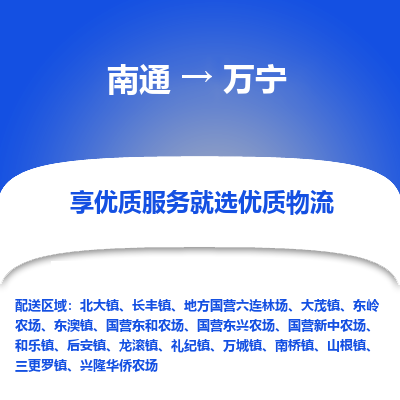 南通 → 万宁

享优质服务就选优质物流

配送区域：北大镇、长丰镇、地方国营六连林场、大茂镇、东岭农场、东澳镇、国营东和农场、国营东兴农场、国营新中农场、和乐镇、后安镇、龙滚镇、礼纪镇、万城镇、南桥镇、山根镇、三更罗镇、兴隆华侨农场